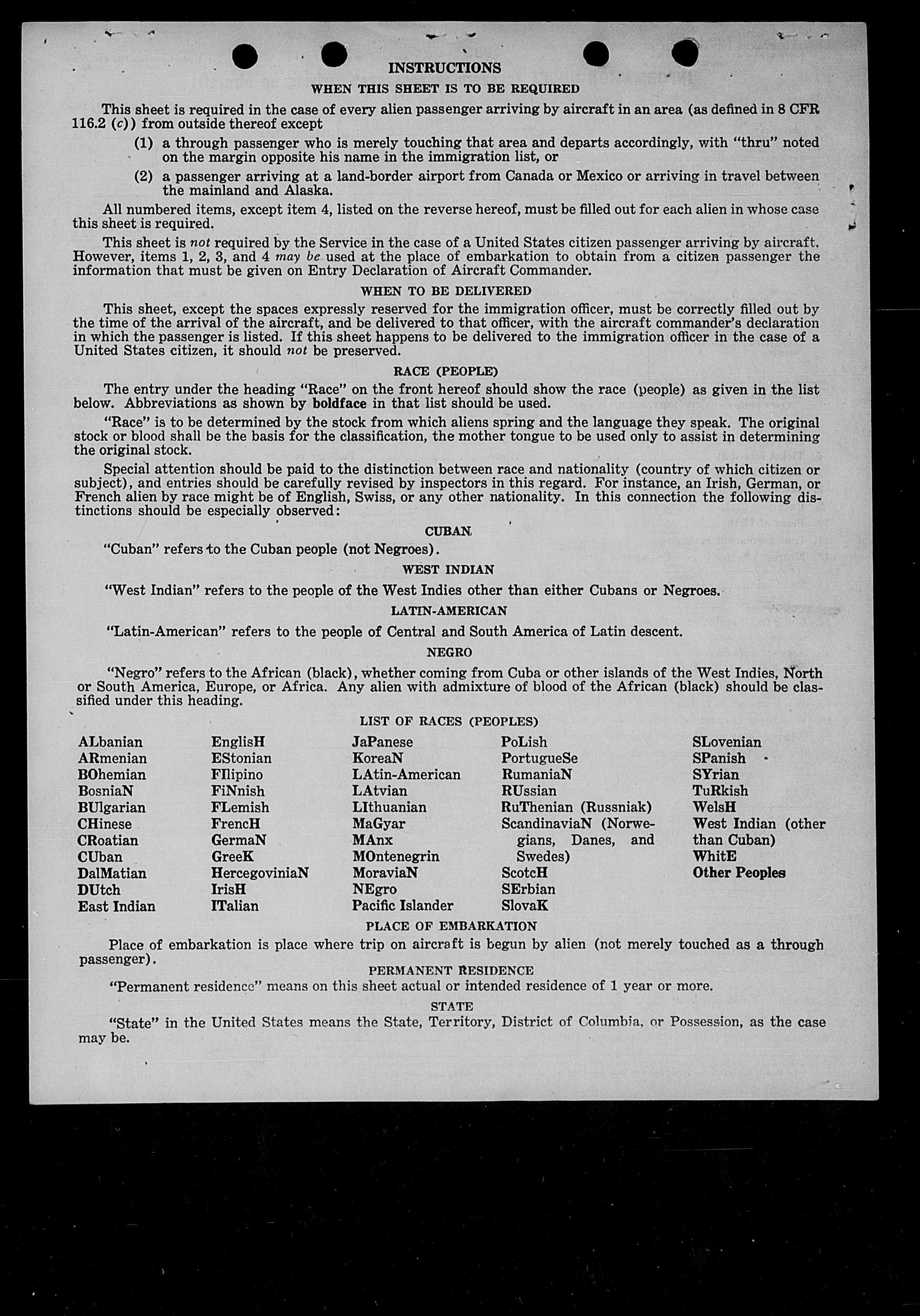 INSTRUCTIONS

WHEN THIS SHEET IS TO BE REQUIRED

This sheet is required in the case of every alien passenger arriving by aircraft in an area (as defined in 8 CFR 116.2 (c)) from outside thereof except

(1) a through passenger who is merely touching that area and departs accordingly, with "thru" noted on the margin opposite his name in the immigration list, or

(2) a passenger arriving at a land-border airport from Canada or Mexico or arriving in travel between the mainland and Alaska.

All numbered items, except item 4, listed on the reverse hereof, must be filled out for each alien in whose case this sheet is required.

This sheet is not required by the Service in the case of a United States citizen passenger arriving by aircraft. However, items 1, 2, 3, and 4 may be used at the place of embarkation to obtain from a citizen passenger the information that must be given on Entry Declaration of Aircraft Commander.

WHEN TO BE DELIVERED

This sheet, except the spaces expressly reserved for the immigration officer, must be correctly filled out by the time of the arrival of the aircraft, and be delivered to that officer, with the aircraft commander's declaration in which the passenger is listed. If this sheet happens to be delivered to the immigration officer in the case of a United States citizen, it should not be preserved.

RACE (PEOPLE)

The entry under the heading "Race" on the front hereof should show the race (people) as given in the list below. Abbreviations as shown by boldface in that list should be used.

"Race" is to be determined by the stock from which aliens spring and the language they speak. The original stock or blood shall be the basis for the classification, the mother tongue to be used only to assist in determining the original stock.

Special attention should be paid to the distinction between race and nationality (country of which citizen or subject), and entries should be carefully revised by inspectors in this regard. For instance, an Irish, German, or French alien by race might be of English, Swiss, or any other nationality. In this connection the following distinctions should be especially observed:

CUBAN

"Cuban" refers to the Cuban people (not Negroes).

WEST INDIAN

"West Indian" refers to the people of the West Indies other than either Cubans or Negroes.

LATIN-AMERICAN

"Latin-American" refers to the people of Central and South America of Latin descent.

NEGRO

"Negro" refers to the African (black), whether coming from Cuba or other islands of the West Indies, North or South America, Europe, or Africa. Any alien with admixture of blood of the African (black) should be classified under this heading.

LIST OF RACES (PEOPLES)

ALbanian
ARmenian
BOhemian
BosniaN
BUlgarian
CHinese
CRoatian
CUban
DalMatian
DUtch
East Indian

EnglisH
EStonian
FIlipino
FiNnish
FLemish
FrencH
GermaN
GreeK
HercegoviniaN
IrisH
ITalian

JaPanese
KoreaN
LAtin-American
LAtvian
LIthuanian
MaGyar
MAnx
MOntenegrin
MoraviaN
NEgro
Pacific Islander

PoLish
PortugueSe
RumaniaN
RUssian
RuThenian (Russniak)
ScandinaviaN (Norwegians, Danes, and Swedes)
ScotcH
SErbian
SlovaK

SLovenian
SPanish
SYrian
TuRkish
WelsH
West Indian (other than Cuban)
WhitE
Other Peoples

PLACE OF EMBARKATION

Place of embarkation is place where trip on aircraft is begun by alien (not merely touched as a through passenger).

PERMANENT RESIDENCE

"Permanent residence" means on this sheet actual or intended residence of 1 year or more.

STATE

"State" in the United States means the State, Territory, District of Columbia, or Possession, as the case may be.